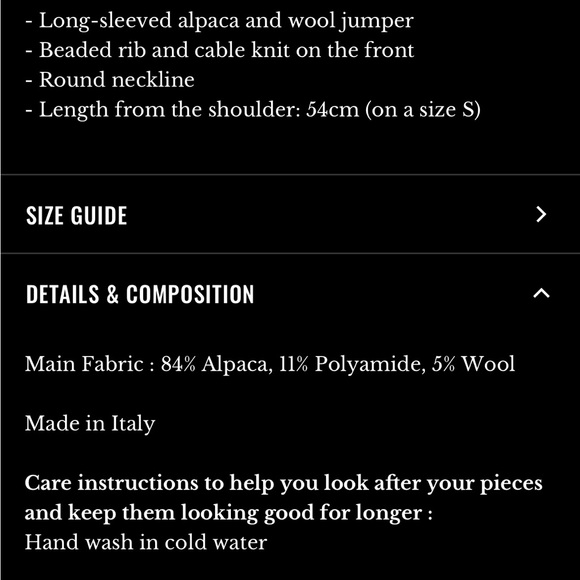 - Long-sleeved alpaca and wool jumper
- Beaded rib and cable knit on the front
- Round neckline
- Length from the shoulder: 54cm (on a size S)

SIZE GUIDE

DETAILS & COMPOSITION

Main Fabric : 84% Alpaca, 11% Polyamide, 5% Wool

Made in Italy

Care instructions to help you look after your pieces and keep them looking good for longer :
Hand wash in cold water